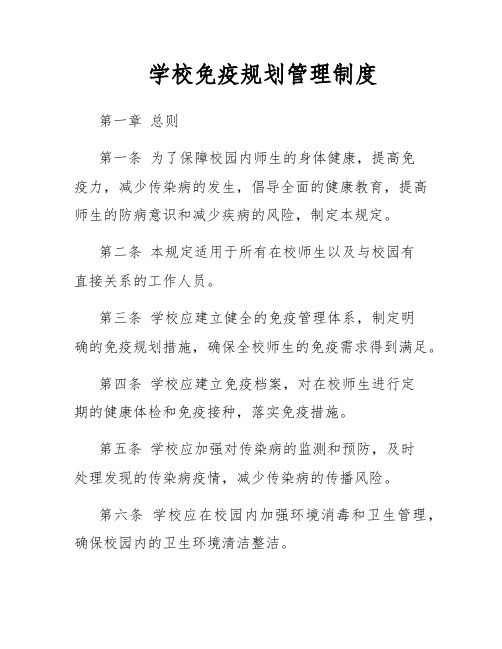 学校免疫规划管理制度

第一章 总则

第一条 为了保障校园内师生的身体健康，提高免疫力，减少传染病的发生，倡导全面的健康教育，提高师生的防病意识和减少疾病的风险，制定本规定。

第二条 本规定适用于所有在校师生以及与校园有直接关系的工作人员。

第三条 学校应建立健全的免疫管理体系，制定明确的免疫规划措施，确保全校师生的免疫需求得到满足。

第四条 学校应建立免疫档案，对在校师生进行定期的健康体检和免疫接种，落实免疫措施。

第五条 学校应加强对传染病的监测和预防，及时处理发现的传染病疫情，减少传染病的传播风险。

第六条 学校应在校园内加强环境消毒和卫生管理，确保校园内的卫生环境清洁整洁。